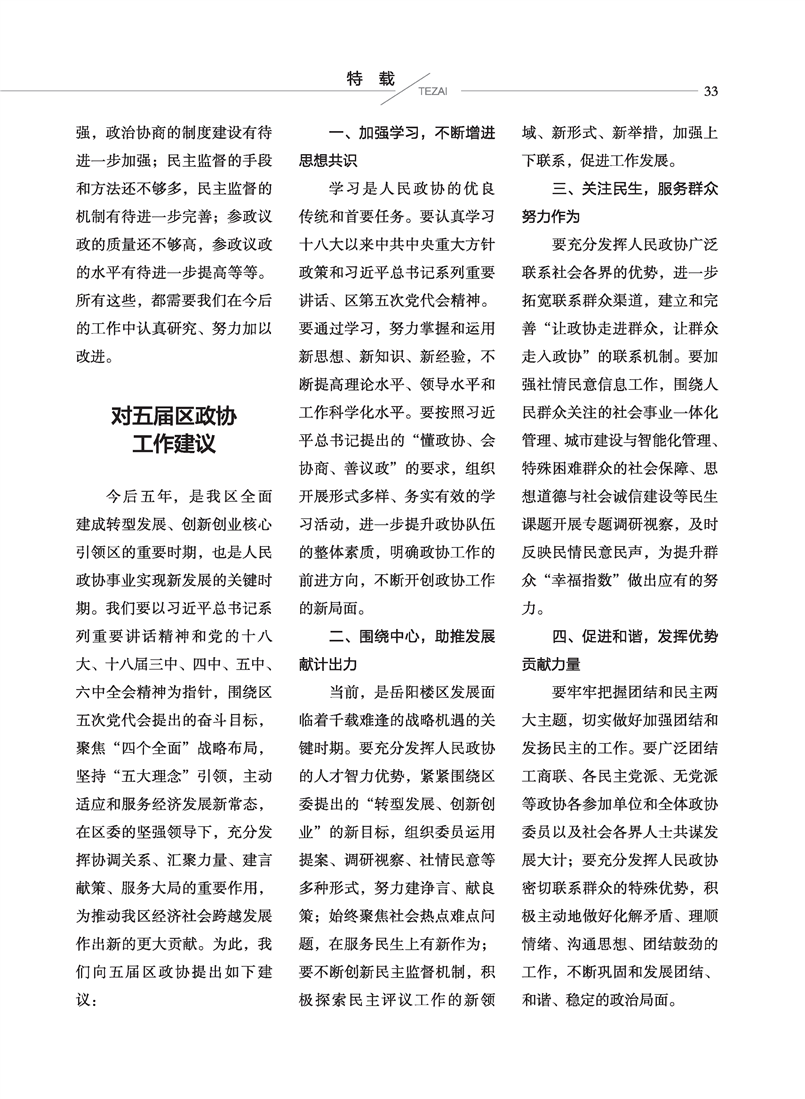 特 载
TEZAI
33

强，政治协商的制度建设有待进一步加强；民主监督的手段和方法还不够多，民主监督的机制有待进一步完善；参政议政的质量还不够高，参政议政的水平有待进一步提高等等。所有这些，都需要我们在今后的工作中认真研究、努力加以改进。

对五届区政协工作建议

今后五年，是我区全面建成转型发展、创新创业核心引领区的重要时期，也是人民政协事业实现新发展的关键时期。我们要以习近平总书记系列重要讲话精神和党的十八大、十八届三中、四中、五中、六中全会精神为指针，围绕区五次党代会提出的奋斗目标，聚焦“四个全面”战略布局，坚持“五大理念”引领，主动适应和服务经济发展新常态，在区委的坚强领导下，充分发挥协调关系、汇聚力量、建言献策、服务大局的重要作用，为推动我区经济社会跨越发展作出新的更大贡献。为此，我们向五届区政协提出如下建议：

一、加强学习，不断增进思想共识

学习是人民政协的优良传统和首要任务。要认真学习十八大以来中共中央重大方针政策和习近平总书记系列重要讲话、区第五次党代会精神。要通过学习，努力掌握和运用新思想、新知识、新经验，不断提高理论水平、领导水平和工作科学化水平。要按照习近平总书记提出的“懂政协、会协商、善议政”的要求，组织开展形式多样、务实有效的学习活动，进一步提升政协队伍的整体素质，明确政协工作的前进方向，不断开创政协工作的新局面。

二、围绕中心，助推发展献计出力

当前，是岳阳楼区发展面临着千载难逢的战略机遇的关键时期。要充分发挥人民政协的人才智力优势，紧紧围绕区委提出的“转型发展、创新创业”的新目标，组织委员运用提案、调研视察、社情民意等多种形式，努力建诤言、献良策；始终聚焦社会热点难点问题，在服务民生上有新作为；要不断创新民主监督机制，积极探索民主评议工作的新领域、新形式、新举措，加强上下联系，促进工作发展。

三、关注民生，服务群众努力作为

要充分发挥人民政协广泛联系社会各界的优势，进一步拓宽联系群众渠道，建立和完善“让政协走进群众，让群众走入政协”的联系机制。要加强社情民意信息工作，围绕人民群众关注的社会事业一体化管理、城市建设与智能化管理、特殊困难群众的社会保障、思想道德与社会诚信建设等民生课题开展专题调研视察，及时反映民情民意民声，为提升群众“幸福指数”做出应有的努力。

四、促进和谐，发挥优势贡献力量

要牢牢把握团结和民主两大主题，切实做好加强团结和发扬民主的工作。要广泛团结工商联、各民主党派、无党派等政协各参加单位和全体政协委员以及社会各界人士共谋发展大计；要充分发挥人民政协密切联系群众的特殊优势，积极主动地做好化解矛盾、理顺情绪、沟通思想、团结鼓劲的工作，不断巩固和发展团结、和谐、稳定的政治局面。